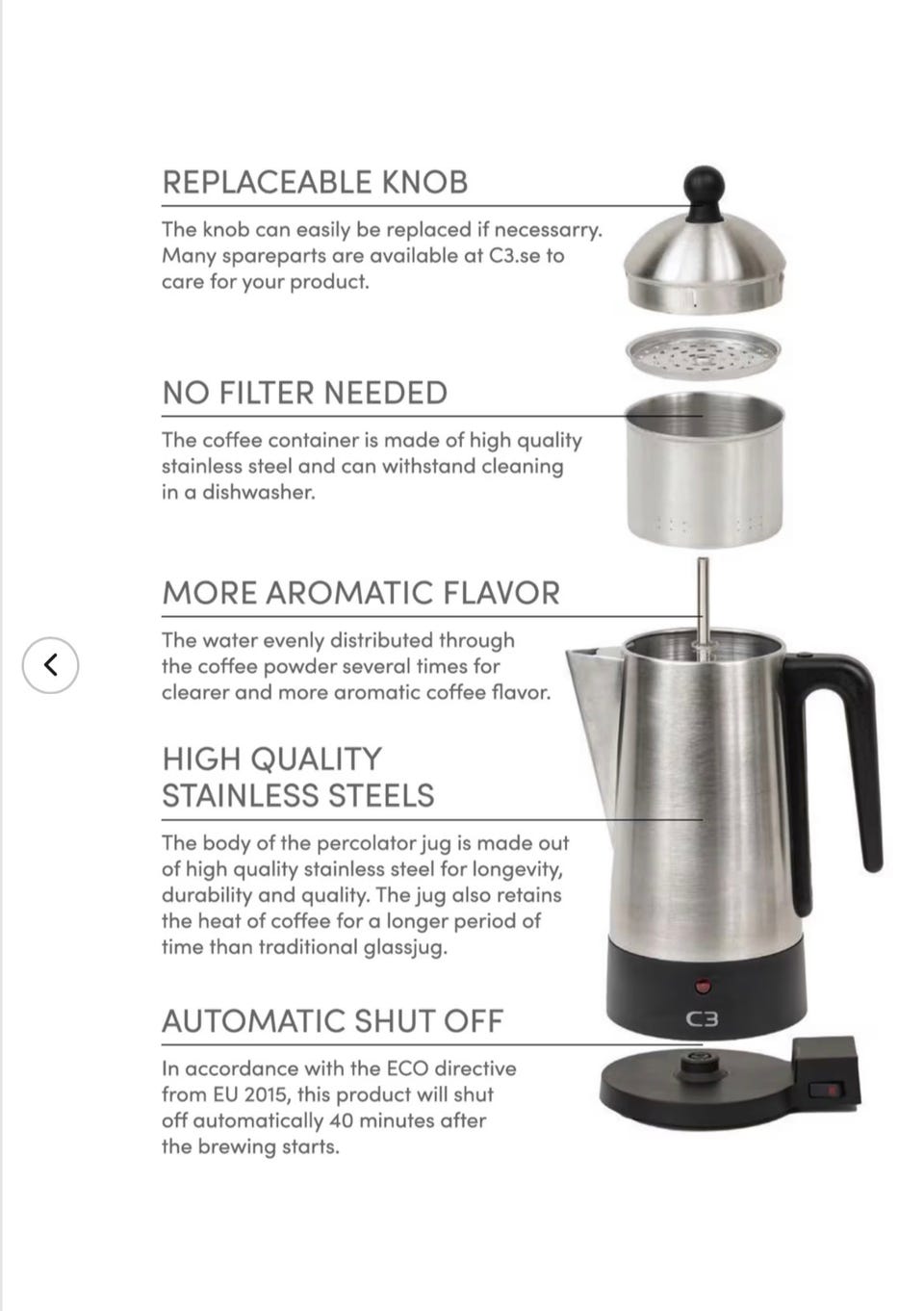 REPLACEABLE KNOB

The knob can easily be replaced if necessarry. Many spareparts are available at C3.se to care for your product.

NO FILTER NEEDED

The coffee container is made of high quality stainless steel and can withstand cleaning in a dishwasher.

MORE AROMATIC FLAVOR

The water evenly distributed through the coffee powder several times for clearer and more aromatic coffee flavor.

HIGH QUALITY STAINLESS STEELS

The body of the percolator jug is made out of high quality stainless steel for longevity, durability and quality. The jug also retains the heat of coffee for a longer period of time than traditional glassjug.

AUTOMATIC SHUT OFF

In accordance with the ECO directive from EU 2015, this product will shut off automatically 40 minutes after the brewing starts.

C3